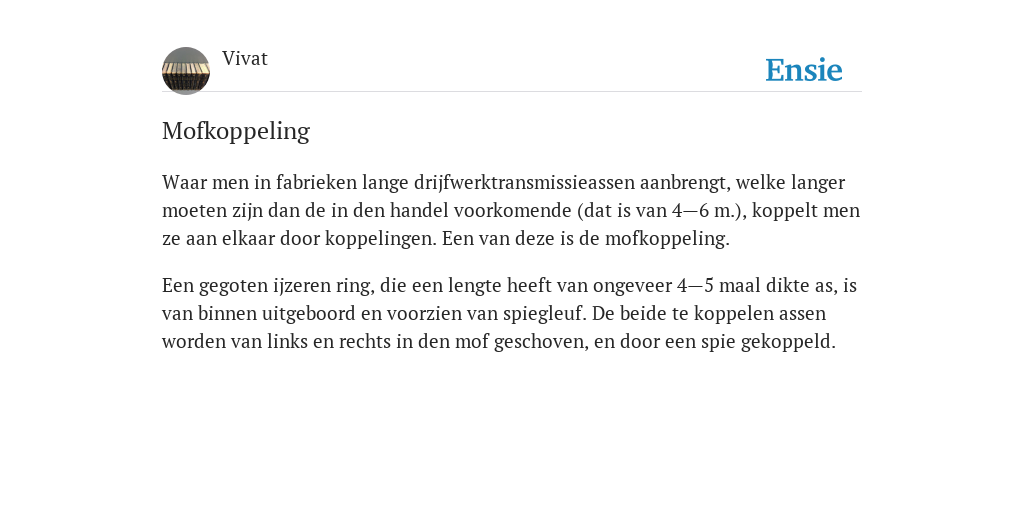 Vivat

Ensie

Mofkoppeling

Waar men in fabrieken lange drijfwerktransmissieassen aanbrengt, welke langer moeten zijn dan de in den handel voorkomende (dat is van 4—6 m.), koppelt men ze aan elkaar door koppelingen. Een van deze is de mofkoppeling.

Een gegoten ijzeren ring, die een lengte heeft van ongeveer 4—5 maal dikte as, is van binnen uitgeboord en voorzien van spiegleuf. De beide te koppelen assen worden van links en rechts in den mof geschoven, en door een spie gekoppeld.